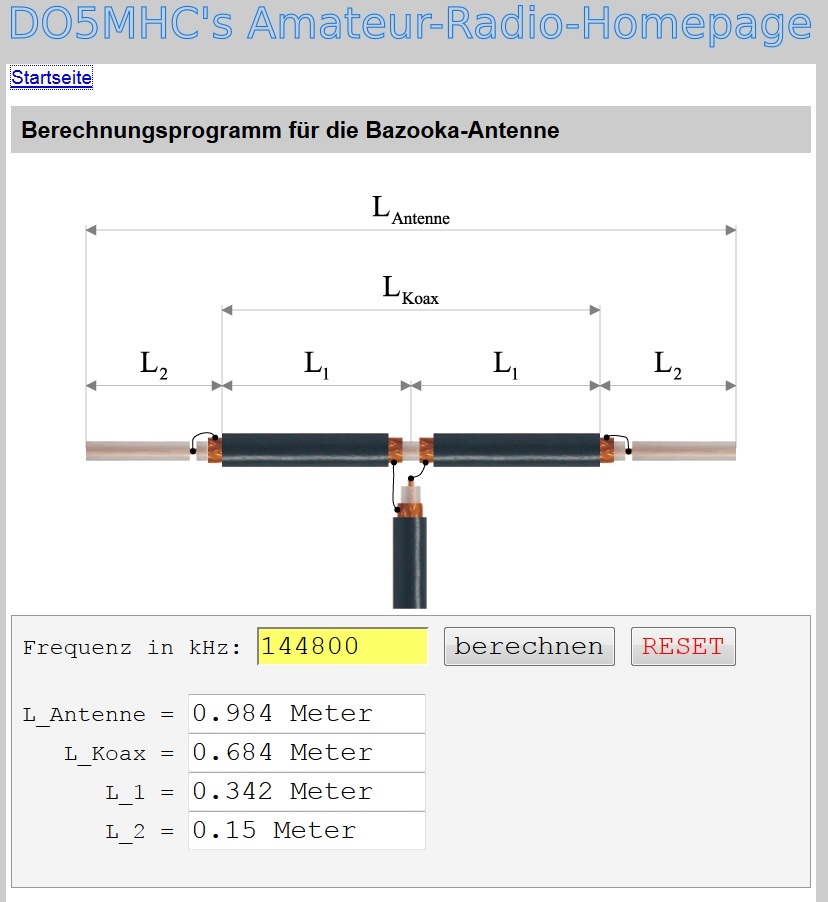 DO5MHC's Amateur-Radio-Homepage

Startseite

Berechnungsprogramm für die Bazooka-Antenne

$L_{Antenne}$

$L_{Koax}$

$L_2$ $L_1$ $L_1$ $L_2$

Frequenz in kHz: 144800 berechnen RESET

L_Antenne = 0.984 Meter

L_Koax = 0.684 Meter

L_1 = 0.342 Meter

L_2 = 0.15 Meter